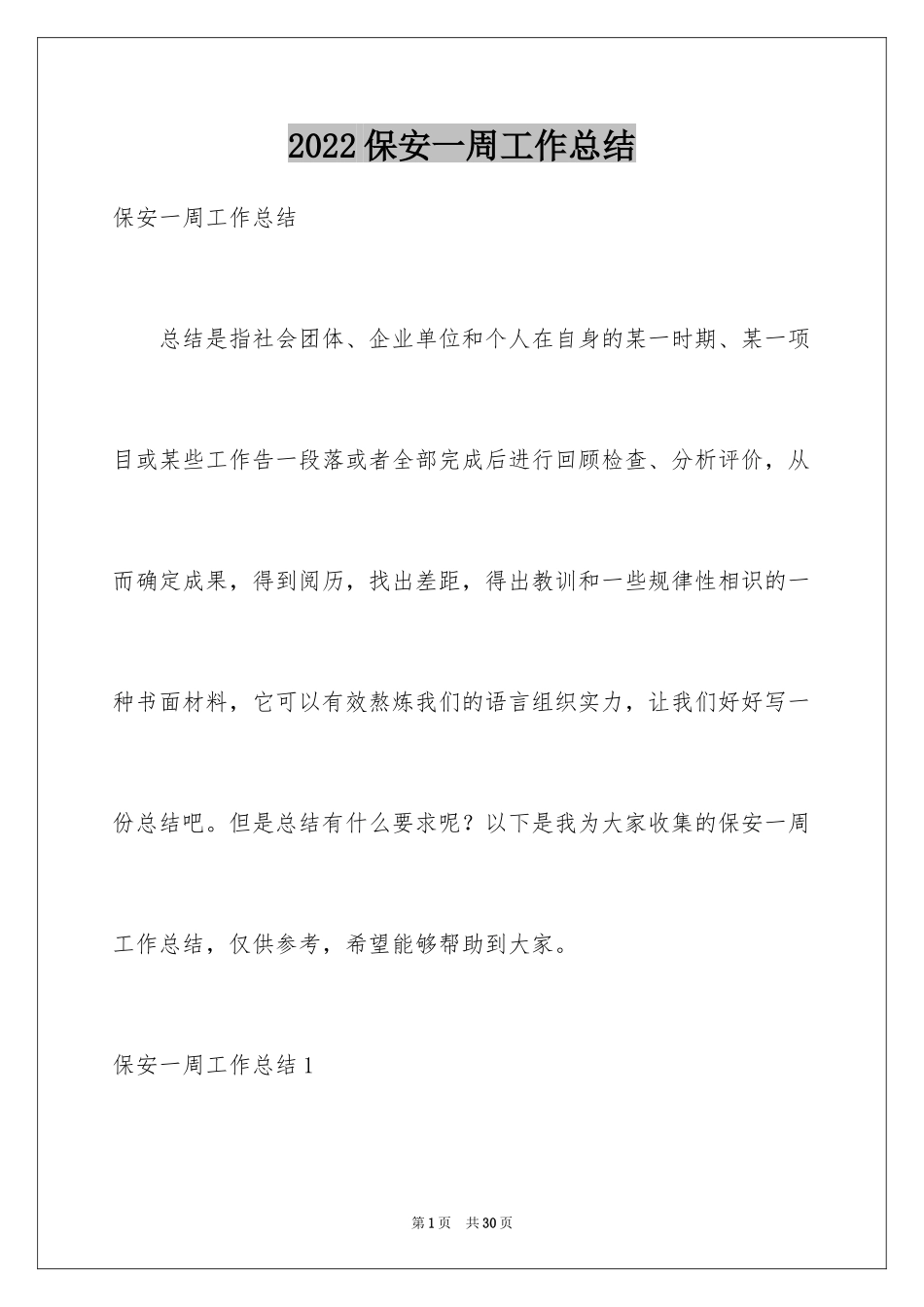 2022保安一周工作总结

保安一周工作总结

总结是指社会团体、企业单位和个人在自身的某一时期、某一项目或某些工作告一段落或者全部完成后进行回顾检查、分析评价，从而确定成果，得到阅历，找出差距，得出教训和一些规律性相识的一种书面材料，它可以有效熬炼我们的语言组织实力，让我们好好写一份总结吧。但是总结有什么要求呢？以下是我为大家收集的保安一周工作总结，仅供参考，希望能够帮助到大家。

保安一周工作总结1

第1页 共30页